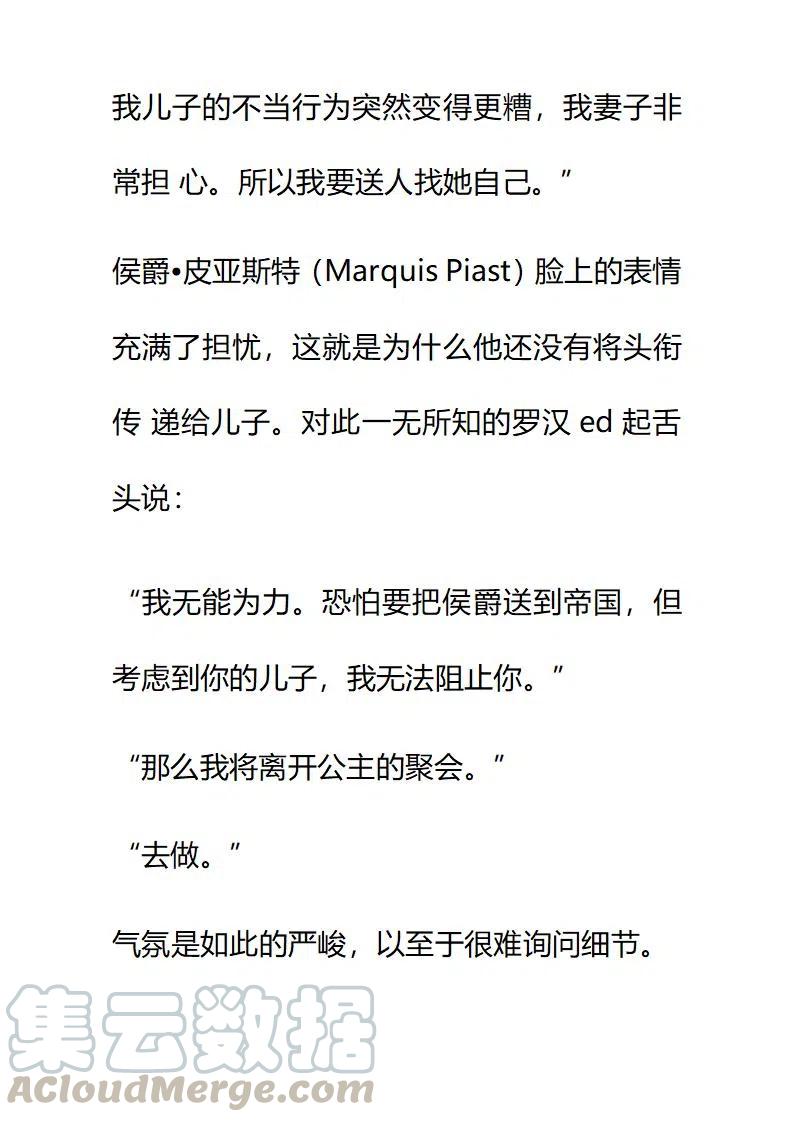 我儿子的不当行为突然变得更糟，我妻子非常担 心。所以我要送人找她自己。”

侯爵•皮亚斯特（Marquis Piast）脸上的表情充满了担忧，这就是为什么他还没有将头衔传 递给儿子。对此一无所知的罗汉 ed 起舌头说：

“我无能为力。恐怕要把侯爵送到帝国，但考虑到你的儿子，我无法阻止你。”

“那么我将离开公主的聚会。”

“去做。”

气氛是如此的严峻，以至于很难询问细节。

集云数据
ACloudMerge.com